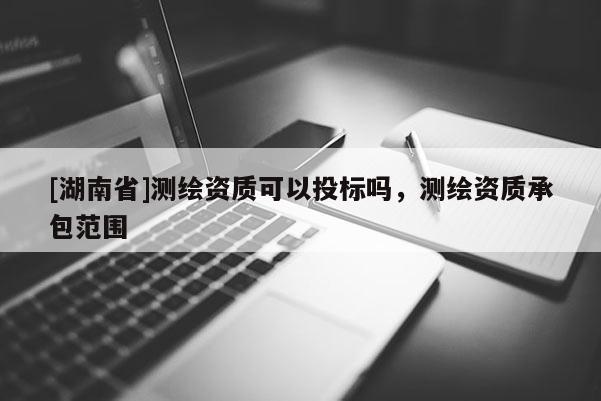 [湖南省]测绘资质可以投标吗，测绘资质承包范围